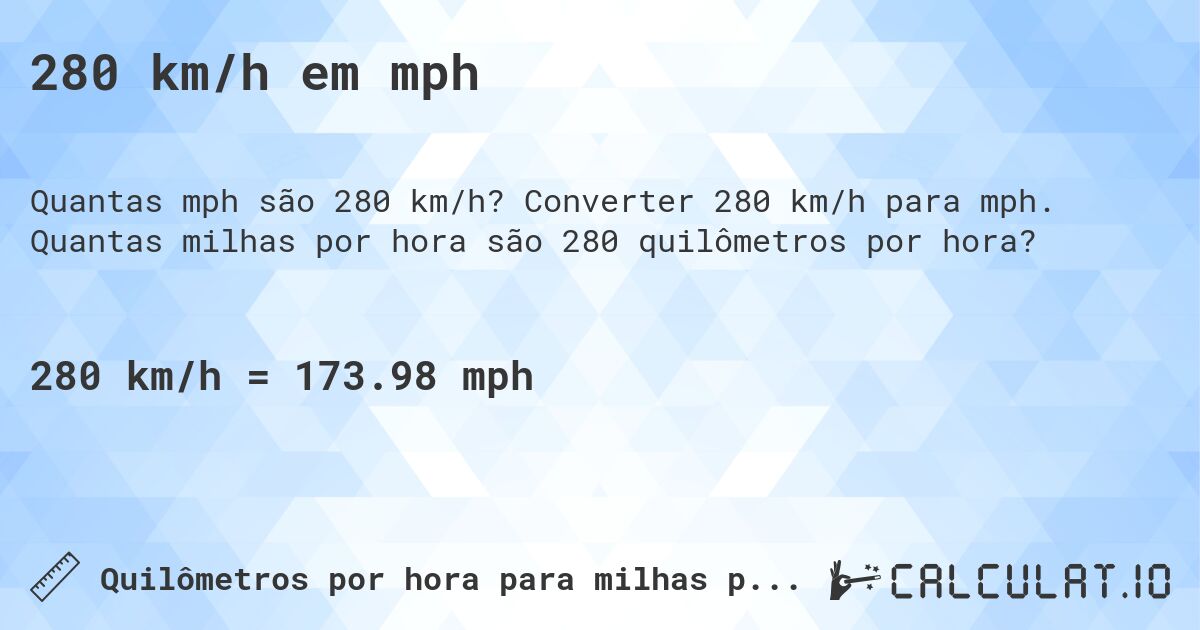 280 km/h em mph

Quantas mph são 280 km/h? Converter 280 km/h para mph. Quantas milhas por hora são 280 quilômetros por hora?

280 km/h = 173.98 mph

Quilômetros por hora para milhas p...

CALCULAT.IO